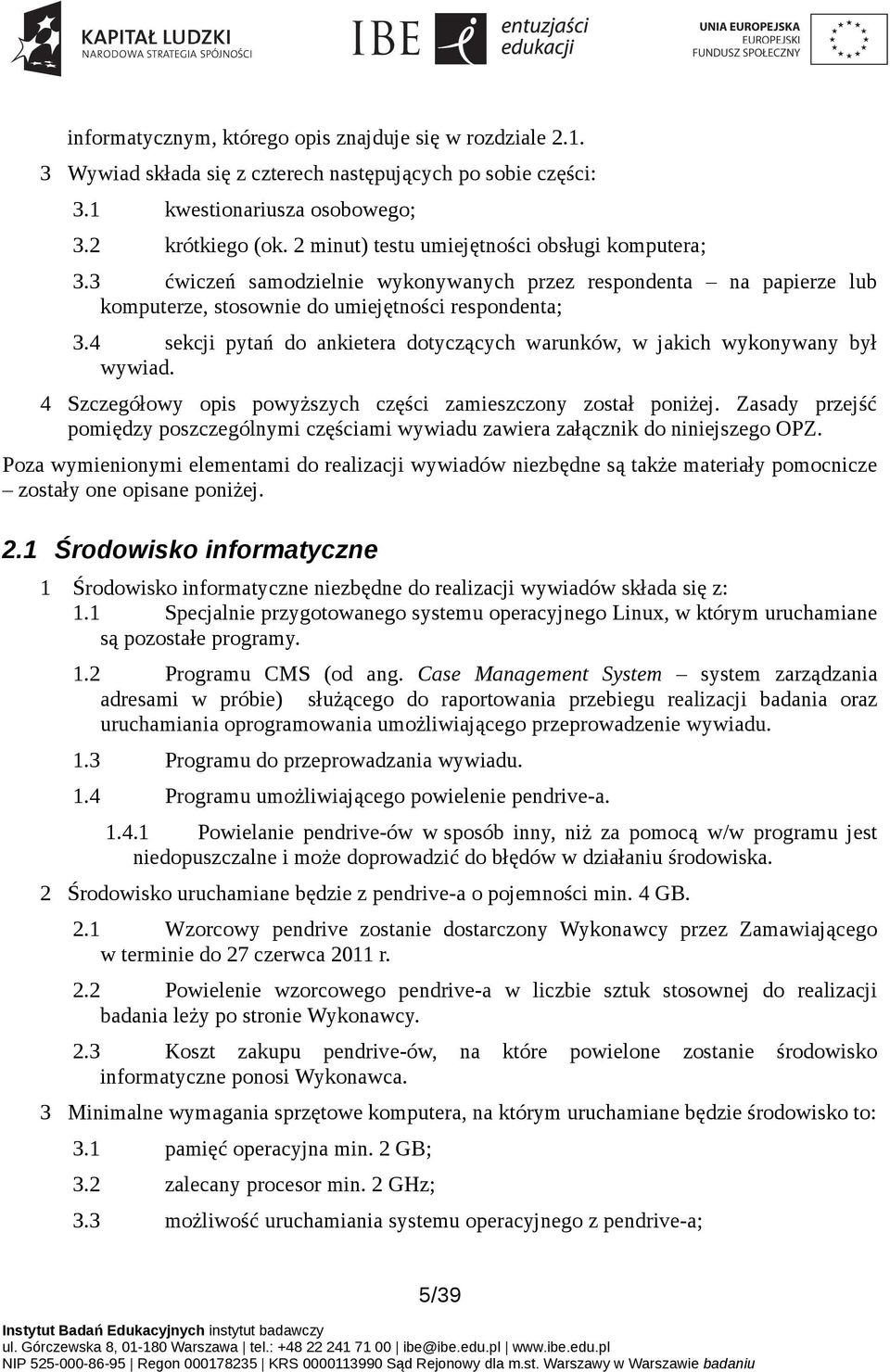 KAPITAŁ LUDZKI
NARODOWA STRATEGIA SPÓJNOŚCI

IBE entuzjaści edukacji

UNIA EUROPEJSKA
EUROPEJSKI
FUNDUSZ SPOŁECZNY

informatycznym, którego opis znajduje się w rozdziale 2.1.

3 Wywiad składa się z czterech następujących po sobie części:

3.1 kwestionariusza osobowego;

3.2 krótkiego (ok. 2 minut) testu umiejętności obsługi komputera;

3.3 ćwiczeń samodzielnie wykonywanych przez respondenta – na papierze lub komputerze, stosownie do umiejętności respondenta;

3.4 sekcji pytań do ankietera dotyczących warunków, w jakich wykonywany był wywiad.

4 Szczegółowy opis powyższych części zamieszczony został poniżej. Zasady przejść pomiędzy poszczególnymi częściami wywiadu zawiera załącznik do niniejszego OPZ.

Poza wymienionymi elementami do realizacji wywiadów niezbędne są także materiały pomocnicze – zostały one opisane poniżej.

2.1 Środowisko informatyczne

1 Środowisko informatyczne niezbędne do realizacji wywiadów składa się z:

1.1 Specjalnie przygotowanego systemu operacyjnego Linux, w którym uruchamiane są pozostałe programy.

1.2 Programu CMS (od ang. Case Management System – system zarządzania adresami w próbie) służącego do raportowania przebiegu realizacji badania oraz uruchamiania oprogramowania umożliwiającego przeprowadzenie wywiadu.

1.3 Programu do przeprowadzania wywiadu.

1.4 Programu umożliwiającego powielenie pendrive-a.

1.4.1 Powielanie pendrive-ów w sposób inny, niż za pomocą w/w programu jest niedopuszczalne i może doprowadzić do błędów w działaniu środowiska.

2 Środowisko uruchamiane będzie z pendrive-a o pojemności min. 4 GB.

2.1 Wzorcowy pendrive zostanie dostarczony Wykonawcy przez Zamawiającego w terminie do 27 czerwca 2011 r.

2.2 Powielenie wzorcowego pendrive-a w liczbie sztuk stosownej do realizacji badania leży po stronie Wykonawcy.

2.3 Koszt zakupu pendrive-ów, na które powielone zostanie środowisko informatyczne ponosi Wykonawca.

3 Minimalne wymagania sprzętowe komputera, na którym uruchamiane będzie środowisko to:

3.1 pamięć operacyjna min. 2 GB;

3.2 zalecany procesor min. 2 GHz;

3.3 możliwość uruchamiania systemu operacyjnego z pendrive-a;

5/39

Instytut Badań Edukacyjnych instytut badawczy
ul. Górczewska 8, 01-180 Warszawa | tel.: +48 22 241 71 00 | ibe@ibe.edu.pl | www.ibe.edu.pl
NIP 525-000-86-95 | Regon 000178235 | KRS 0000113990 Sąd Rejonowy dla m.st. Warszawy w Warszawie badaniu